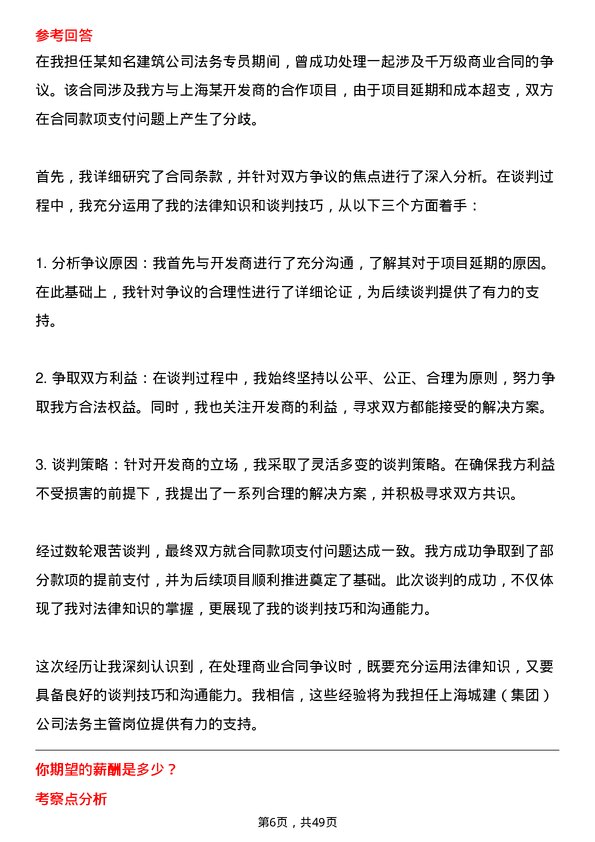 参考回答

在我担任某知名建筑公司法务专员期间，曾成功处理一起涉及千万级商业合同的争议。该合同涉及我方与上海某开发商的合作项目，由于项目延期和成本超支，双方在合同款项支付问题上产生了分歧。

首先，我详细研究了合同条款，并针对双方争议的焦点进行了深入分析。在谈判过程中，我充分运用了我的法律知识和谈判技巧，从以下三个方面着手：

1. 分析争议原因：我首先与开发商进行了充分沟通，了解其对于项目延期的原因。在此基础上，我针对争议的合理性进行了详细论证，为后续谈判提供了有力的支持。

2. 争取双方利益：在谈判过程中，我始终坚持以公平、公正、合理为原则，努力争取我方合法权益。同时，我也关注开发商的利益，寻求双方都能接受的解决方案。

3. 谈判策略：针对开发商的立场，我采取了灵活多变的谈判策略。在确保我方利益不受损害的前提下，我提出了一系列合理的解决方案，并积极寻求双方共识。

经过数轮艰苦谈判，最终双方就合同款项支付问题达成一致。我方成功争取到了部分款项的提前支付，并为后续项目顺利推进奠定了基础。此次谈判的成功，不仅体现了我对法律知识的掌握，更展现了我的谈判技巧和沟通能力。

这次经历让我深刻认识到，在处理商业合同争议时，既要充分运用法律知识，又要具备良好的谈判技巧和沟通能力。我相信，这些经验将为我担任上海城建（集团）公司法务主管岗位提供有力的支持。

你期望的薪酬是多少？

考察点分析

第6页，共49页